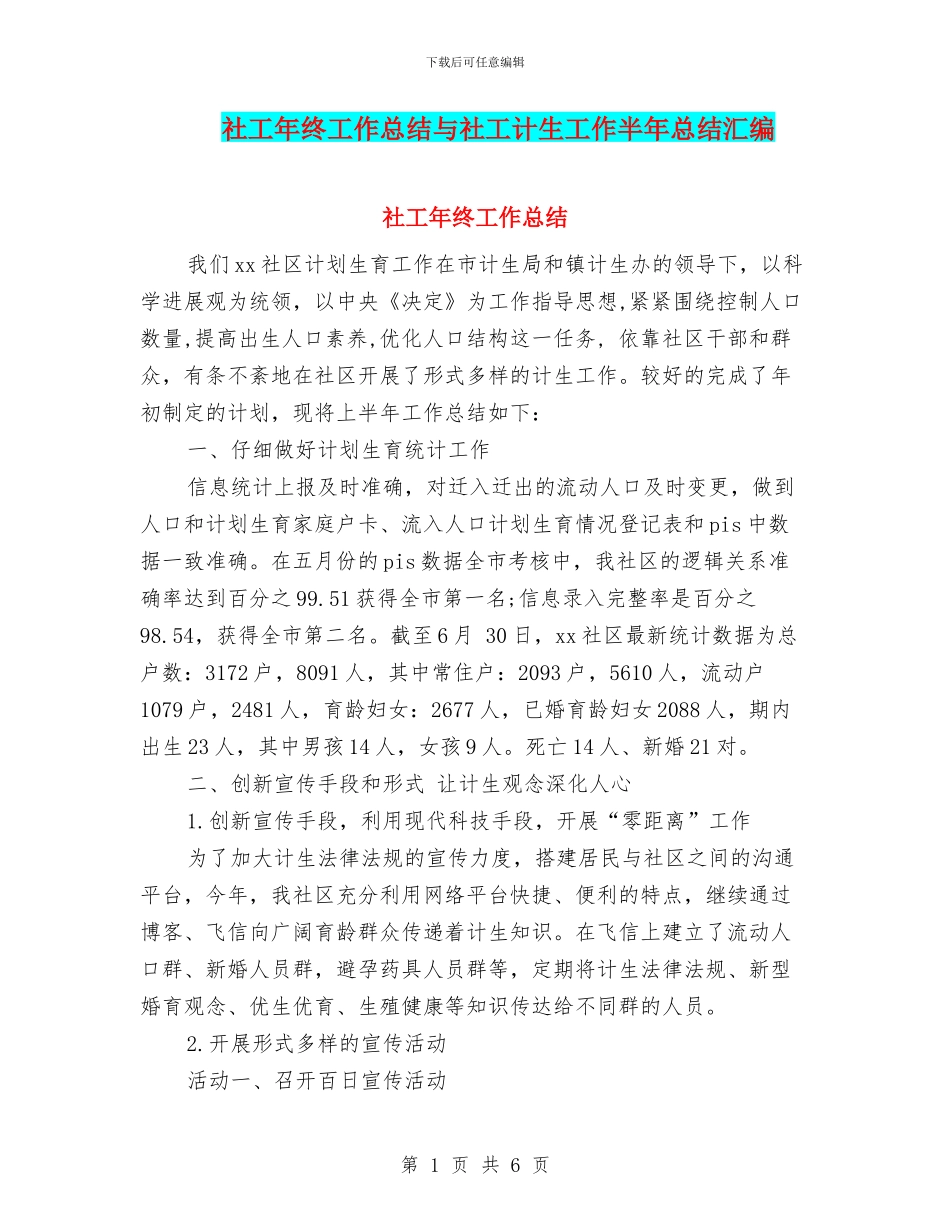 下载后可任意编辑

社工年终工作总结与社工计生工作半年总结汇编

社工年终工作总结

我们xx社区计划生育工作在市计生局和镇计生办的领导下，以科学进展观为统领，以中央《决定》为工作指导思想,紧紧围绕控制人口数量,提高出生人口素养,优化人口结构这一任务，依靠社区干部和群众，有条不紊地在社区开展了形式多样的计生工作。较好的完成了年初制定的计划，现将上半年工作总结如下：

一、仔细做好计划生育统计工作

信息统计上报及时准确，对迁入迁出的流动人口及时变更，做到人口和计划生育家庭户卡、流入人口计划生育情况登记表和pis中数据一致准确。在五月份的pis数据全市考核中，我社区的逻辑关系准确率达到百分之99.51获得全市第一名;信息录入完整率是百分之98.54，获得全市第二名。截至6月 30日，xx社区最新统计数据为总户数：3172户，8091人，其中常住户：2093户，5610人，流动户1079户，2481人，育龄妇女：2677人，已婚育龄妇女2088人，期内出生23人，其中男孩14人，女孩9人。死亡14人、新婚21对。

二、创新宣传手段和形式 让计生观念深化人心

1.创新宣传手段，利用现代科技手段，开展“零距离”工作

为了加大计生法律法规的宣传力度，搭建居民与社区之间的沟通平台，今年，我社区充分利用网络平台快捷、便利的特点，继续通过博客、飞信向广阔育龄群众传递着计生知识。在飞信上建立了流动人口群、新婚人员群，避孕药具人员群等，定期将计生法律法规、新型婚育观念、优生优育、生殖健康等知识传达给不同群的人员。

2.开展形式多样的宣传活动

活动一、召开百日宣传活动

第 1 页 共 6 页